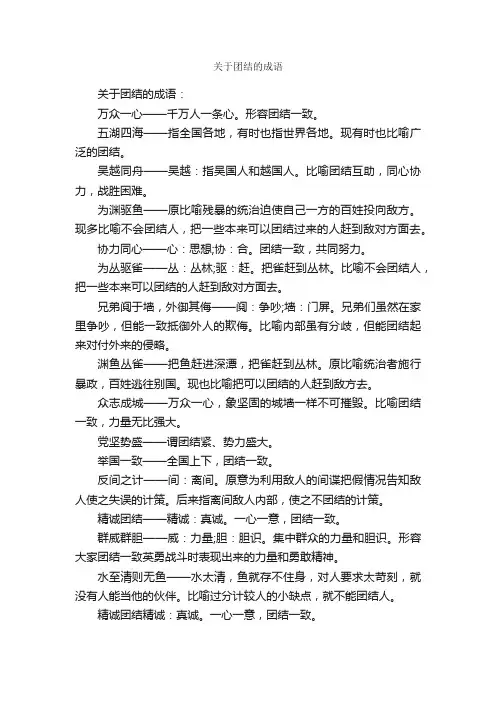 关于团结的成语

关于团结的成语：

万众一心——千万人一条心。形容团结一致。

五湖四海——指全国各地，有时也指世界各地。现有时也比喻广泛的团结。

吴越同舟——吴越：指吴国人和越国人。比喻团结互助，同心协力，战胜困难。

为渊驱鱼——原比喻残暴的统治迫使自己一方的百姓投向敌方。现多比喻不会团结人，把一些本来可以团结过来的人赶到敌对方面去。

协力同心——心：思想;协：合。团结一致，共同努力。

为丛驱雀——丛：丛林;驱：赶。把雀赶到丛林。比喻不会团结人，把一些本来可以团结的人赶到敌对方面去。

兄弟阋于墙，外御其侮——阋：争吵;墙：门屏。兄弟们虽然在家里争吵，但能一致抵御外人的欺侮。比喻内部虽有分歧，但能团结起来对付外来的侵略。

渊鱼丛雀——把鱼赶进深潭，把雀赶到丛林。原比喻统治者施行暴政，百姓逃往别国。现也比喻把可以团结的人赶到敌方去。

众志成城——万众一心，象坚固的城墙一样不可摧毁。比喻团结一致，力量无比强大。

党坚势盛——谓团结紧、势力盛大。

举国一致——全国上下，团结一致。

反间之计——间：离间。原意为利用敌人的间谍把假情况告知敌人使之失误的计策。后来指离间敌人内部，使之不团结的计策。

精诚团结——精诚：真诚。一心一意，团结一致。

群威群胆——威：力量;胆：胆识。集中群众的力量和胆识。形容大家团结一致英勇战斗时表现出来的力量和勇敢精神。

水至清则无鱼——水太清，鱼就存不住身，对人要求太苛刻，就没有人能当他的伙伴。比喻过分计较人的小缺点，就不能团结人。

精诚团结精诚：真诚。一心一意，团结一致。